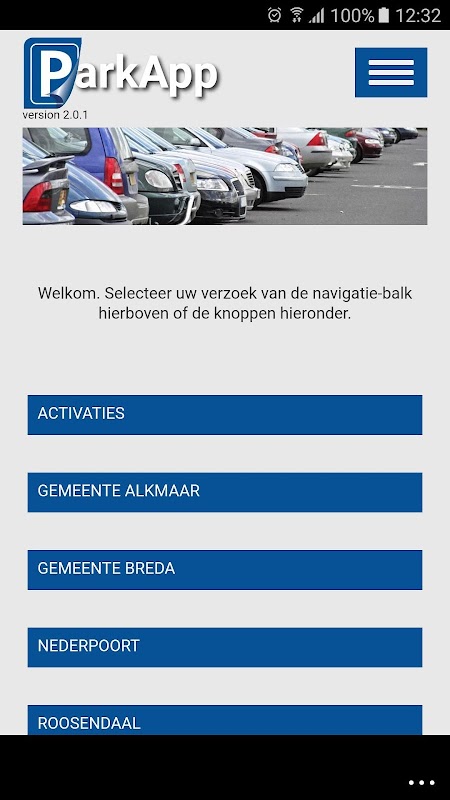 100% 12:32

ParkApp
version 2.0.1

Welkom. Selecteer uw verzoek van de navigatie-balk hierboven of de knoppen hieronder.

ACTIVATIES

GEMEENTE ALKMAAR

GEMEENTE BREDA

NEDERPOORT

ROOSENDAAL